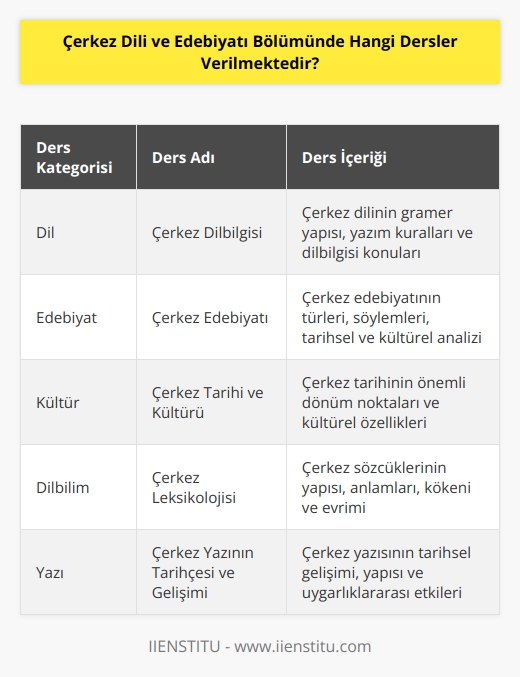 Çerkez Dili ve Edebiyatı Bölümünde Hangi Dersler Verilmektedir?

| Ders Kategorisi | Ders Adı | Ders İçeriği |
|---|---|---|
| Dil | Çerkez Dilbilgisi | Çerkez dilinin gramer yapısı, yazım kuralları ve dilbilgisi konuları |
| Edebiyat | Çerkez Edebiyatı | Çerkez edebiyatının türleri, söylemleri, tarihsel ve kültürel analizi |
| Kültür | Çerkez Tarihi ve Kültürü | Çerkez tarihinin önemli dönüm noktaları ve kültürel özellikleri |
| Dilbilim | Çerkez Leksikolojisi | Çerkez sözcüklerinin yapısı, anlamları, kökeni ve evrimi |
| Yazı | Çerkez Yazının Tarihçesi ve Gelişimi | Çerkez yazısının tarihsel gelişimi, yapısı ve uygarlıklararası etkileri |

IIENSTITU - www.iienstitu.com